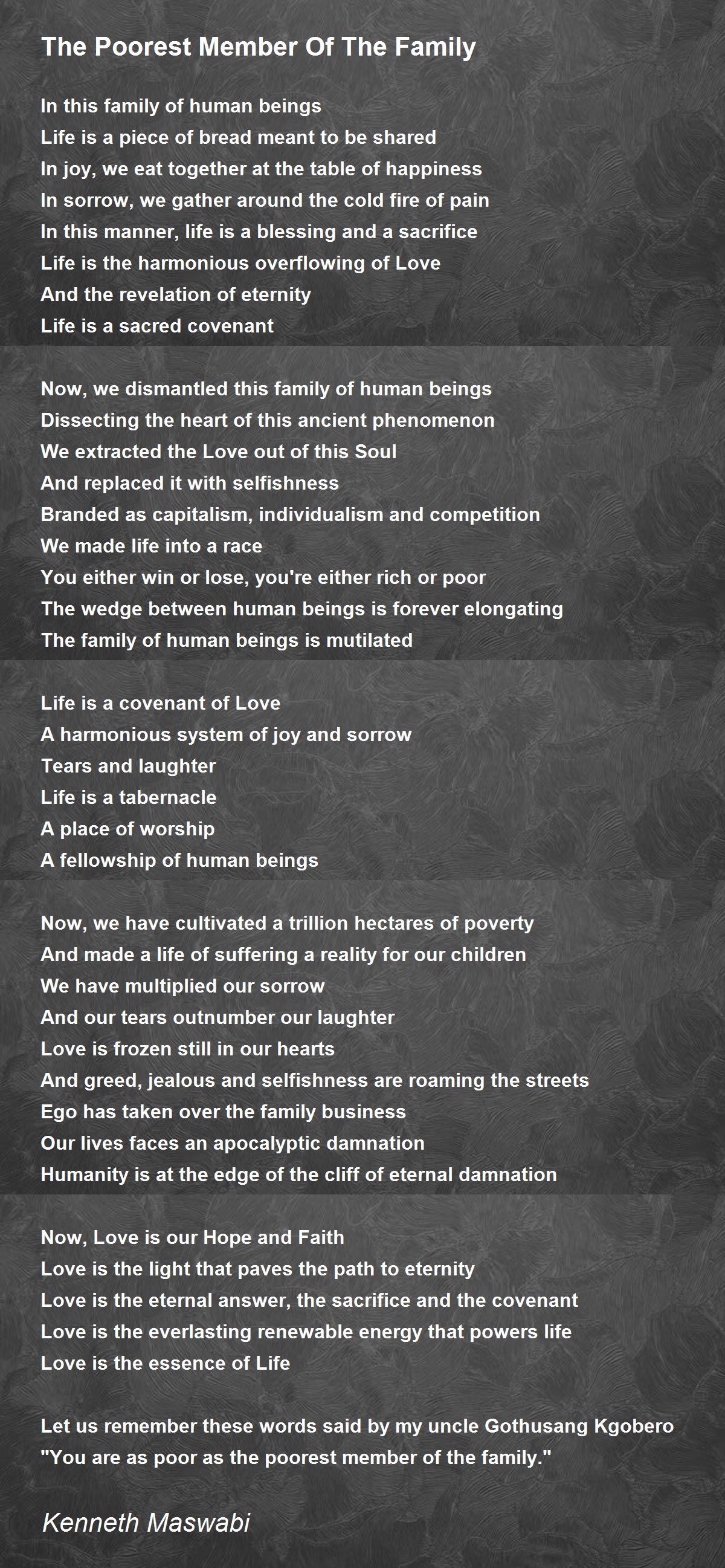 The Poorest Member Of The Family

In this family of human beings
Life is a piece of bread meant to be shared
In joy, we eat together at the table of happiness
In sorrow, we gather around the cold fire of pain
In this manner, life is a blessing and a sacrifice
Life is the harmonious overflowing of Love
And the revelation of eternity
Life is a sacred covenant

Now, we dismantled this family of human beings
Dissecting the heart of this ancient phenomenon
We extracted the Love out of this Soul
And replaced it with selfishness
Branded as capitalism, individualism and competition
We made life into a race
You either win or lose, you're either rich or poor
The wedge between human beings is forever elongating
The family of human beings is mutilated

Life is a covenant of Love
A harmonious system of joy and sorrow
Tears and laughter
Life is a tabernacle
A place of worship
A fellowship of human beings

Now, we have cultivated a trillion hectares of poverty
And made a life of suffering a reality for our children
We have multiplied our sorrow
And our tears outnumber our laughter
Love is frozen still in our hearts
And greed, jealous and selfishness are roaming the streets
Ego has taken over the family business
Our lives faces an apocalyptic damnation
Humanity is at the edge of the cliff of eternal damnation

Now, Love is our Hope and Faith
Love is the light that paves the path to eternity
Love is the eternal answer, the sacrifice and the covenant
Love is the everlasting renewable energy that powers life
Love is the essence of Life

Let us remember these words said by my uncle Gothusang Kgobero
"You are as poor as the poorest member of the family."

Kenneth Maswabi